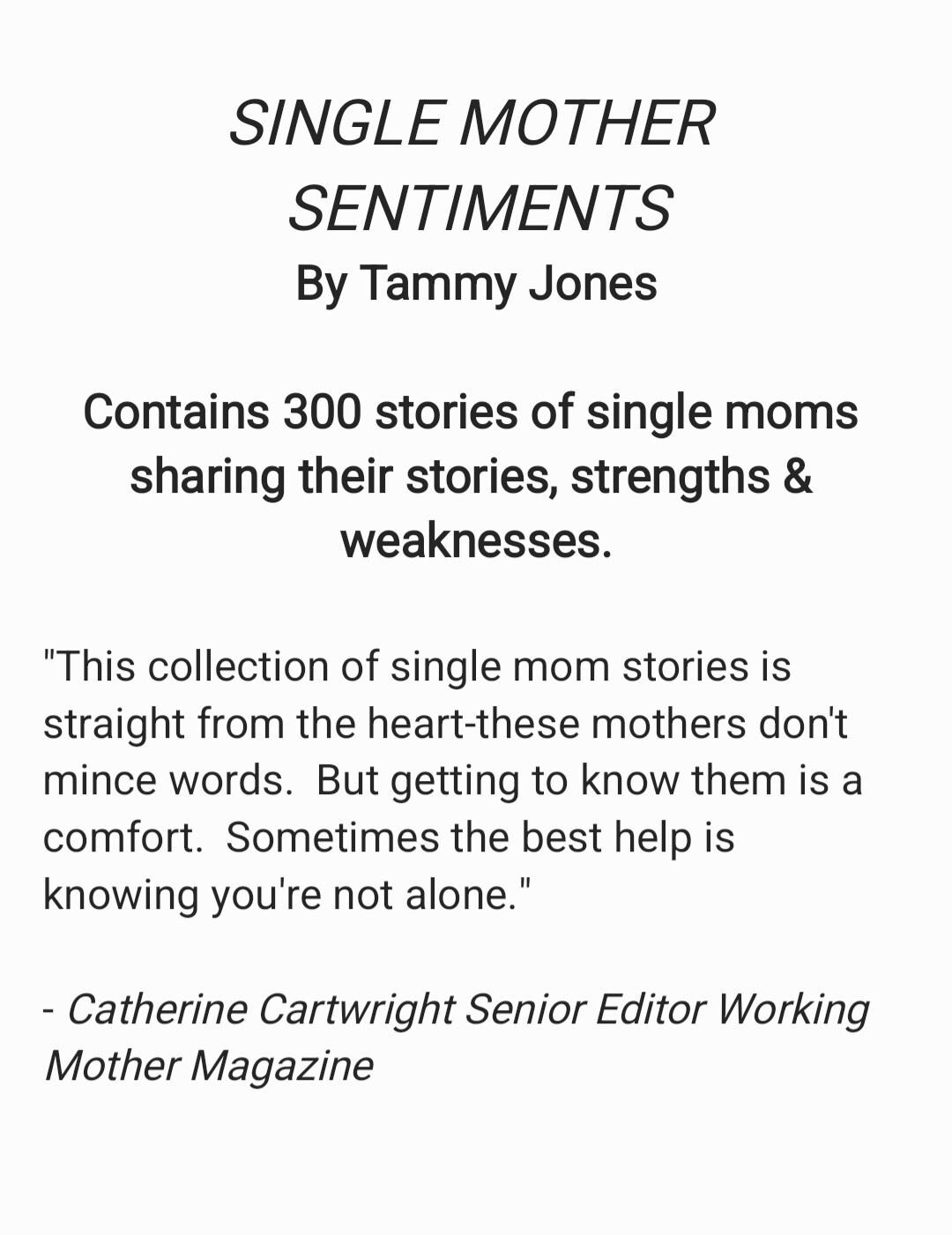 SINGLE MOTHER SENTIMENTS
By Tammy Jones

Contains 300 stories of single moms sharing their stories, strengths & weaknesses.

"This collection of single mom stories is straight from the heart-these mothers don't mince words. But getting to know them is a comfort. Sometimes the best help is knowing you're not alone."

- Catherine Cartwright Senior Editor Working Mother Magazine